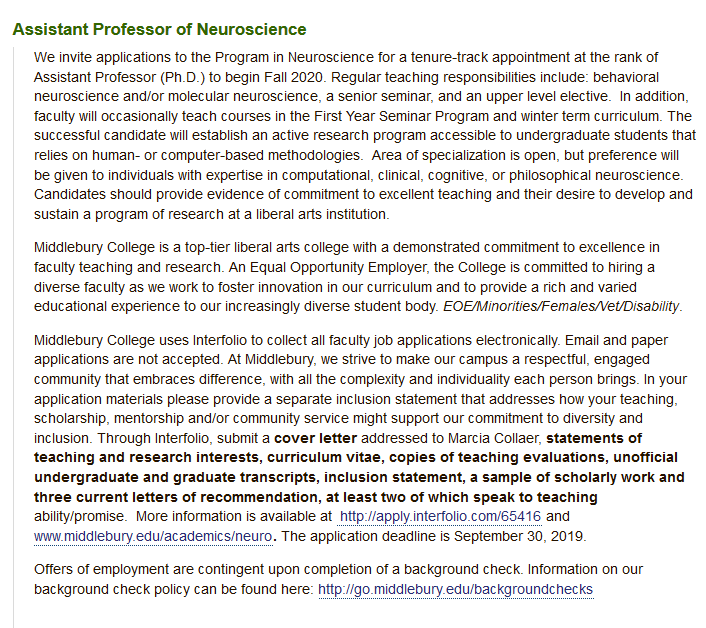 Assistant Professor of Neuroscience

We invite applications to the Program in Neuroscience for a tenure-track appointment at the rank of Assistant Professor (Ph.D.) to begin Fall 2020. Regular teaching responsibilities include: behavioral neuroscience and/or molecular neuroscience, a senior seminar, and an upper level elective. In addition, faculty will occasionally teach courses in the First Year Seminar Program and winter term curriculum. The successful candidate will establish an active research program accessible to undergraduate students that relies on human- or computer-based methodologies. Area of specialization is open, but preference will be given to individuals with expertise in computational, clinical, cognitive, or philosophical neuroscience. Candidates should provide evidence of commitment to excellent teaching and their desire to develop and sustain a program of research at a liberal arts institution.

Middlebury College is a top-tier liberal arts college with a demonstrated commitment to excellence in faculty teaching and research. An Equal Opportunity Employer, the College is committed to hiring a diverse faculty as we work to foster innovation in our curriculum and to provide a rich and varied educational experience to our increasingly diverse student body. EOE/Minorities/Females/Vet/Disability.

Middlebury College uses Interfolio to collect all faculty job applications electronically. Email and paper applications are not accepted. At Middlebury, we strive to make our campus a respectful, engaged community that embraces difference, with all the complexity and individuality each person brings. In your application materials please provide a separate inclusion statement that addresses how your teaching, scholarship, mentorship and/or community service might support our commitment to diversity and inclusion. Through Interfolio, submit a cover letter addressed to Marcia Collaer, statements of teaching and research interests, curriculum vitae, copies of teaching evaluations, unofficial undergraduate and graduate transcripts, inclusion statement, a sample of scholarly work and three current letters of recommendation, at least two of which speak to teaching ability/promise. More information is available at http://apply.interfolio.com/65416 and www.middlebury.edu/academics/neuro. The application deadline is September 30, 2019.

Offers of employment are contingent upon completion of a background check. Information on our background check policy can be found here: http://go.middlebury.edu/backgroundchecks